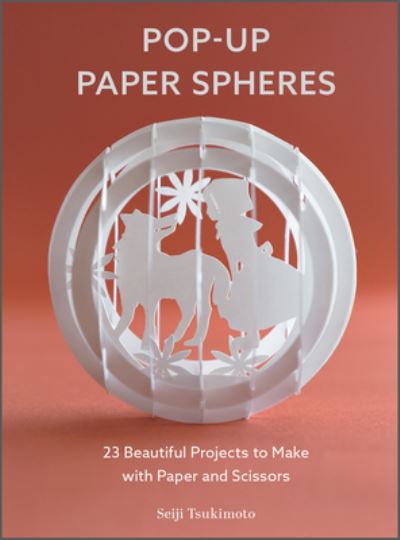 POP-UP
PAPER SPHERES

23 Beautiful Projects to Make with Paper and Scissors

Seiji Tsukimoto